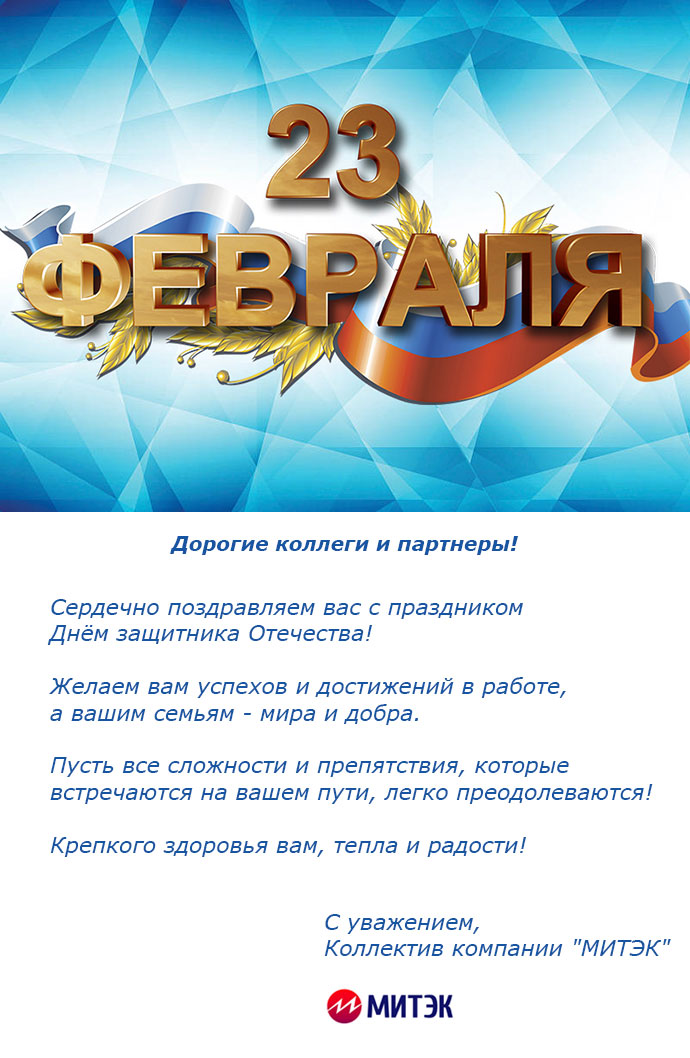 23
ФЕВРАЛЯ

Дорогие коллеги и партнеры!

Сердечно поздравляем вас с праздником
Днём защитника Отечества!

Желаем вам успехов и достижений в работе,
а вашим семьям - мира и добра.

Пусть все сложности и препятствия, которые
встречаются на вашем пути, легко преодолеваются!

Крепкого здоровья вам, тепла и радости!

С уважением,
Коллектив компании "МИТЭК"

МИТЭК